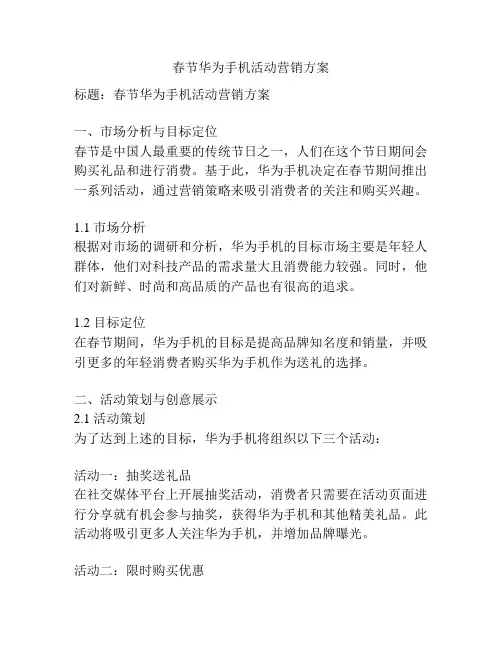 春节华为手机活动营销方案

标题：春节华为手机活动营销方案

一、市场分析与目标定位
春节是中国人最重要的传统节日之一，人们在这个节日期间会购买礼品和进行消费。基于此，华为手机决定在春节期间推出一系列活动，通过营销策略来吸引消费者的关注和购买兴趣。

1.1 市场分析
根据对市场的调研和分析，华为手机的目标市场主要是年轻人群体，他们对科技产品的需求量大且消费能力较强。同时，他们对新鲜、时尚和高品质的产品也有很高的追求。

1.2 目标定位
在春节期间，华为手机的目标是提高品牌知名度和销量，并吸引更多的年轻消费者购买华为手机作为送礼的选择。

二、活动策划与创意展示
2.1 活动策划
为了达到上述的目标，华为手机将组织以下三个活动：

活动一：抽奖送礼品
在社交媒体平台上开展抽奖活动，消费者只需要在活动页面进行分享就有机会参与抽奖，获得华为手机和其他精美礼品。此活动将吸引更多人关注华为手机，并增加品牌曝光。

活动二：限时购买优惠